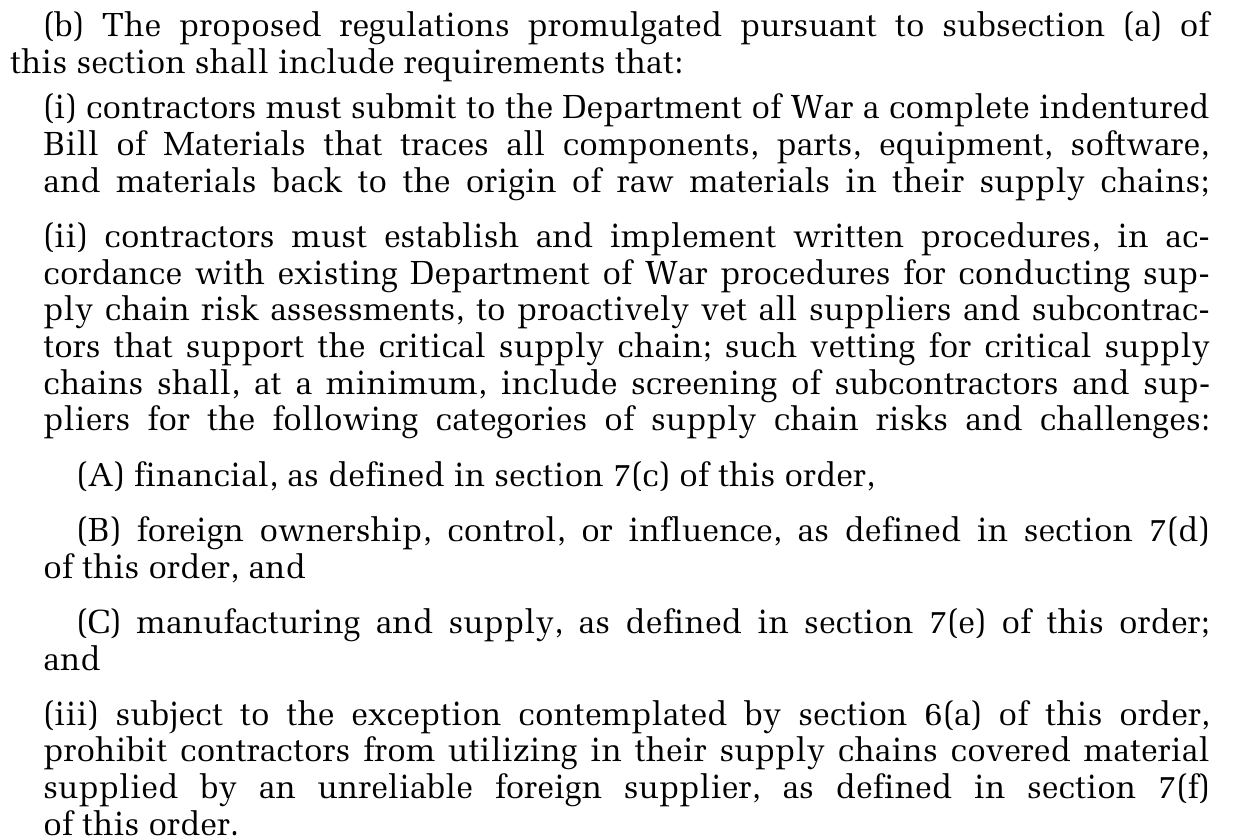 (b) The proposed regulations promulgated pursuant to subsection (a) of this section shall include requirements that:

(i) contractors must submit to the Department of War a complete indentured Bill of Materials that traces all components, parts, equipment, software, and materials back to the origin of raw materials in their supply chains;

(ii) contractors must establish and implement written procedures, in accordance with existing Department of War procedures for conducting supply chain risk assessments, to proactively vet all suppliers and subcontractors that support the critical supply chain; such vetting for critical supply chains shall, at a minimum, include screening of subcontractors and suppliers for the following categories of supply chain risks and challenges:

(A) financial, as defined in section 7(c) of this order,

(B) foreign ownership, control, or influence, as defined in section 7(d) of this order, and

(C) manufacturing and supply, as defined in section 7(e) of this order; and

(iii) subject to the exception contemplated by section 6(a) of this order, prohibit contractors from utilizing in their supply chains covered material supplied by an unreliable foreign supplier, as defined in section 7(f) of this order.